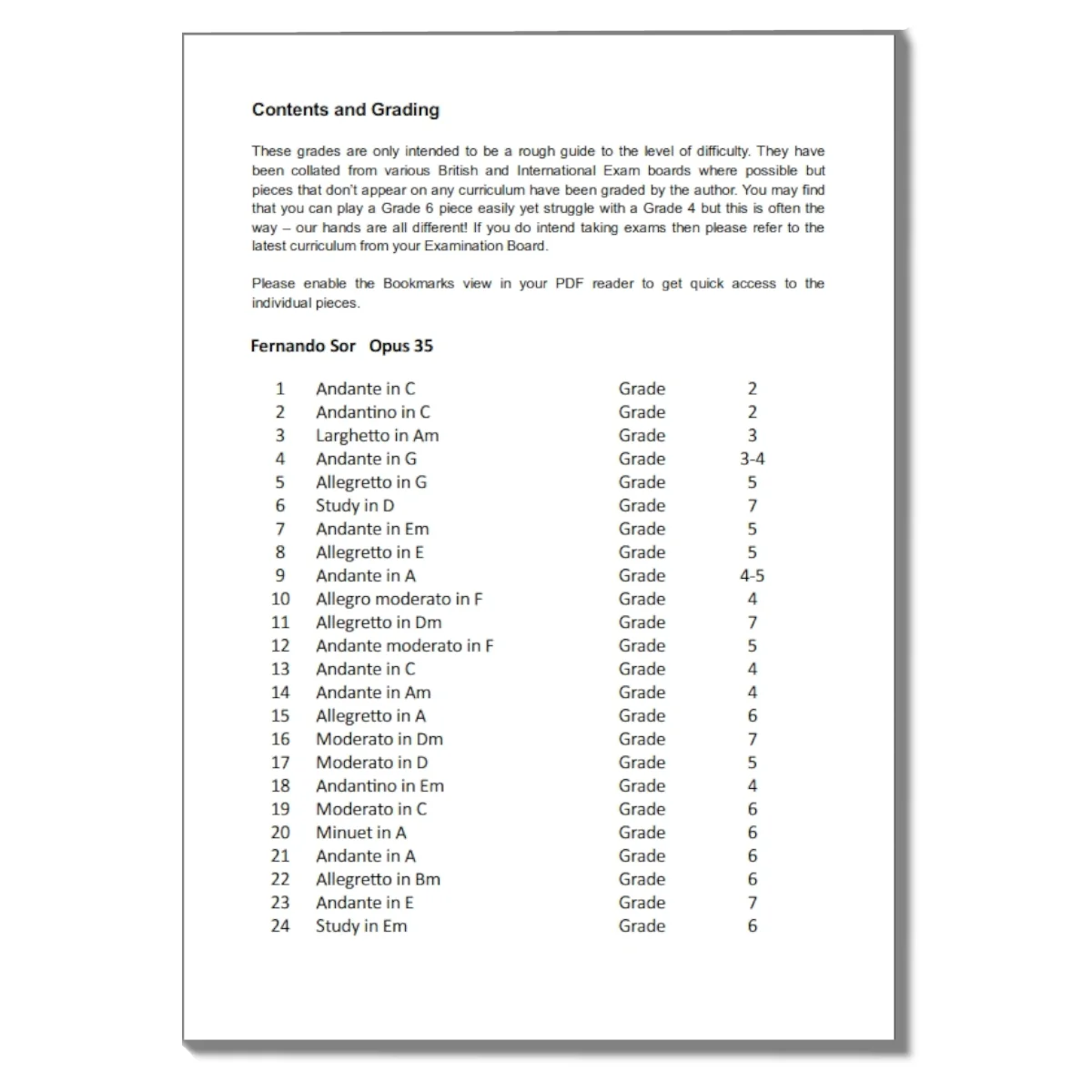 Contents and Grading

These grades are only intended to be a rough guide to the level of difficulty. They have been collated from various British and International Exam boards where possible but pieces that don't appear on any curriculum have been graded by the author. You may find that you can play a Grade 6 piece easily yet struggle with a Grade 4 but this is often the way – our hands are all different! If you do intend taking exams then please refer to the latest curriculum from your Examination Board.

Please enable the Bookmarks view in your PDF reader to get quick access to the individual pieces.

Fernando Sor Opus 35

1 Andante in C Grade 2
2 Andantino in C Grade 2
3 Larghetto in Am Grade 3
4 Andante in G Grade 3-4
5 Allegretto in G Grade 5
6 Study in D Grade 7
7 Andante in Em Grade 5
8 Allegretto in E Grade 5
9 Andante in A Grade 4-5
10 Allegro moderato in F Grade 4
11 Allegretto in Dm Grade 7
12 Andante moderato in F Grade 5
13 Andante in C Grade 4
14 Andante in Am Grade 4
15 Allegretto in A Grade 6
16 Moderato in Dm Grade 7
17 Moderato in D Grade 5
18 Andantino in Em Grade 4
19 Moderato in C Grade 6
20 Minuet in A Grade 6
21 Andante in A Grade 6
22 Allegretto in Bm Grade 6
23 Andante in E Grade 7
24 Study in Em Grade 6